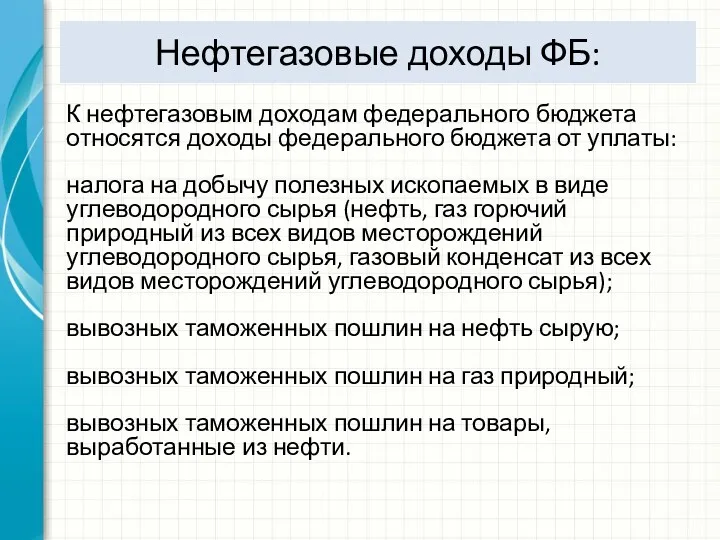 Нефтегазовые доходы ФБ:

К нефтегазовым доходам федерального бюджета относятся доходы федерального бюджета от уплаты:

налога на добычу полезных ископаемых в виде углеводородного сырья (нефть, газ горючий природный из всех видов месторождений углеводородного сырья, газовый конденсат из всех видов месторождений углеводородного сырья);

вывозных таможенных пошлин на нефть сырую;

вывозных таможенных пошлин на газ природный;

вывозных таможенных пошлин на товары, выработанные из нефти.